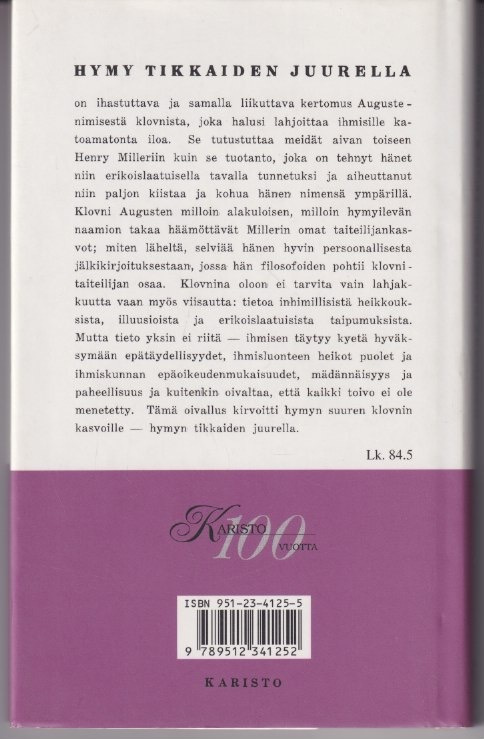 HYMY TIKKAIDEN JUURELLA

on ihastuttava ja samalla liikuttava kertomus Auguste-nimisestä klovnista, joka halusi lahjoittaa ihmisille katoamatonta iloa. Se tutustuttaa meidät aivan toiseen Henry Milleriin kuin se tuotanto, joka on tehnyt hänet niin erikoislaatuisella tavalla tunnetuksi ja aiheuttanut niin paljon kiistaa ja kohua hänen nimensä ympärillä. Klovni Augusten milloin alakuloisen, milloin hymyilevän naamion takaa häämöttävät Millerin omat taiteilijankasvot; miten läheltä, selviää hänen hyvin persoonallisesta jälkikirjoituksestaan, jossa hän filosofoiden pohtii klovnitaiteilijan osaa. Klovnina oloon ei tarvita vain lahjakkuutta vaan myös viisautta: tietoa inhimillisistä heikkouksista, illuusioista ja erikoislaatuisista taipumuksista. Mutta tieto yksin ei riitä — ihmisen täytyy kyetä hyväksymään epätäydellisyydet, ihmisluonteen heikot puolet ja ihmiskunnan epäoikeudenmukaisuudet, mädännäisyys ja paheellisuus ja kuitenkin oivaltaa, että kaikki toivo ei ole menetetty. Tämä oivallus kirvoitti hymyn suuren klovnin kasvoille — hymyn tikkaiden juurella.

Lk. 84.5

KARISTO 100 VUOTTA

ISBN 951-23-4125-5

9 789512 341252

KARISTO